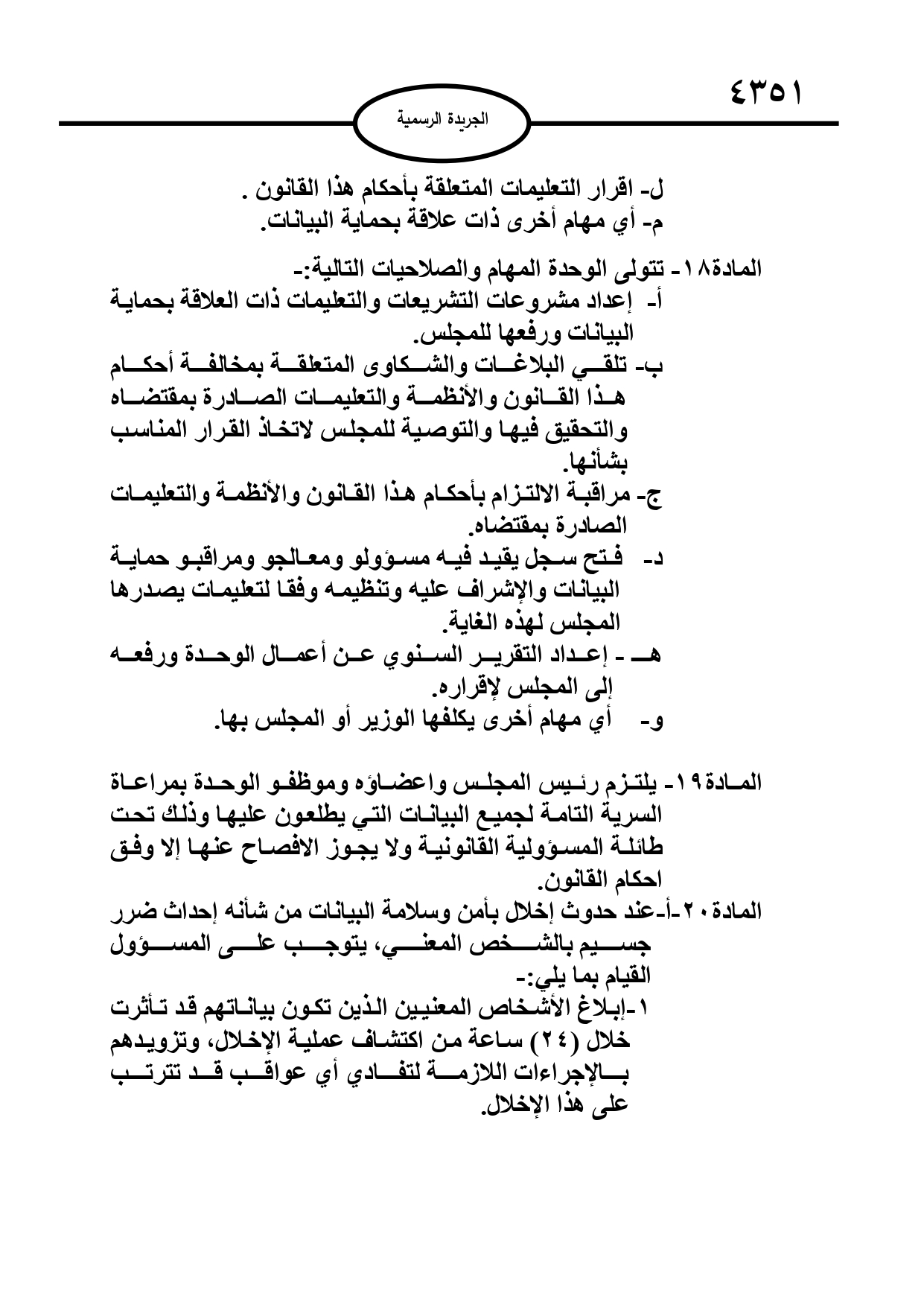 ٤٣٥١

الجريدة الرسمية

ل- اقرار التعليمات المتعلقة بأحكام هذا القانون .
م- أي مهام أخرى ذات علاقة بحماية البيانات.

المادة١٨- تتولى الوحدة المهام والصلاحيات التالية:-
أ- إعداد مشروعات التشريعات والتعليمات ذات العلاقة بحماية البيانات ورفعها للمجلس.
ب- تلقي البلاغات والشكاوى المتعلقة بمخالفة أحكام هذا القانون والأنظمة والتعليمات الصادرة بمقتضاه والتحقيق فيها والتوصية للمجلس لاتخاذ القرار المناسب بشأنها.
ج- مراقبة الالتزام بأحكام هذا القانون والأنظمة والتعليمات الصادرة بمقتضاه.
د- فتح سجل يقيد فيه مسؤولو ومعالجو ومراقبو حماية البيانات والإشراف عليه وتنظيمه وفقا لتعليمات يصدرها المجلس لهذه الغاية.
هـ - إعداد التقرير السنوي عن أعمال الوحدة ورفعه إلى المجلس لإقراره.
و- أي مهام أخرى يكلفها الوزير أو المجلس بها.

المادة١٩- يلتزم رئيس المجلس واعضاؤه وموظفو الوحدة بمراعاة السرية التامة لجميع البيانات التي يطلعون عليها وذلك تحت طائلة المسؤولية القانونية ولا يجوز الافصاح عنها إلا وفق احكام القانون.
المادة٢٠-أ-عند حدوث إخلال بأمن وسلامة البيانات من شأنه إحداث ضرر جسيم بالشخص المعني، يتوجب على المسؤول القيام بما يلي:-
١-إبلاغ الأشخاص المعنيين الذين تكون بياناتهم قد تأثرت خلال (٢٤) ساعة من اكتشاف عملية الإخلال، وتزويدهم بالإجراءات اللازمة لتفادي أي عواقب قد تترتب على هذا الإخلال.